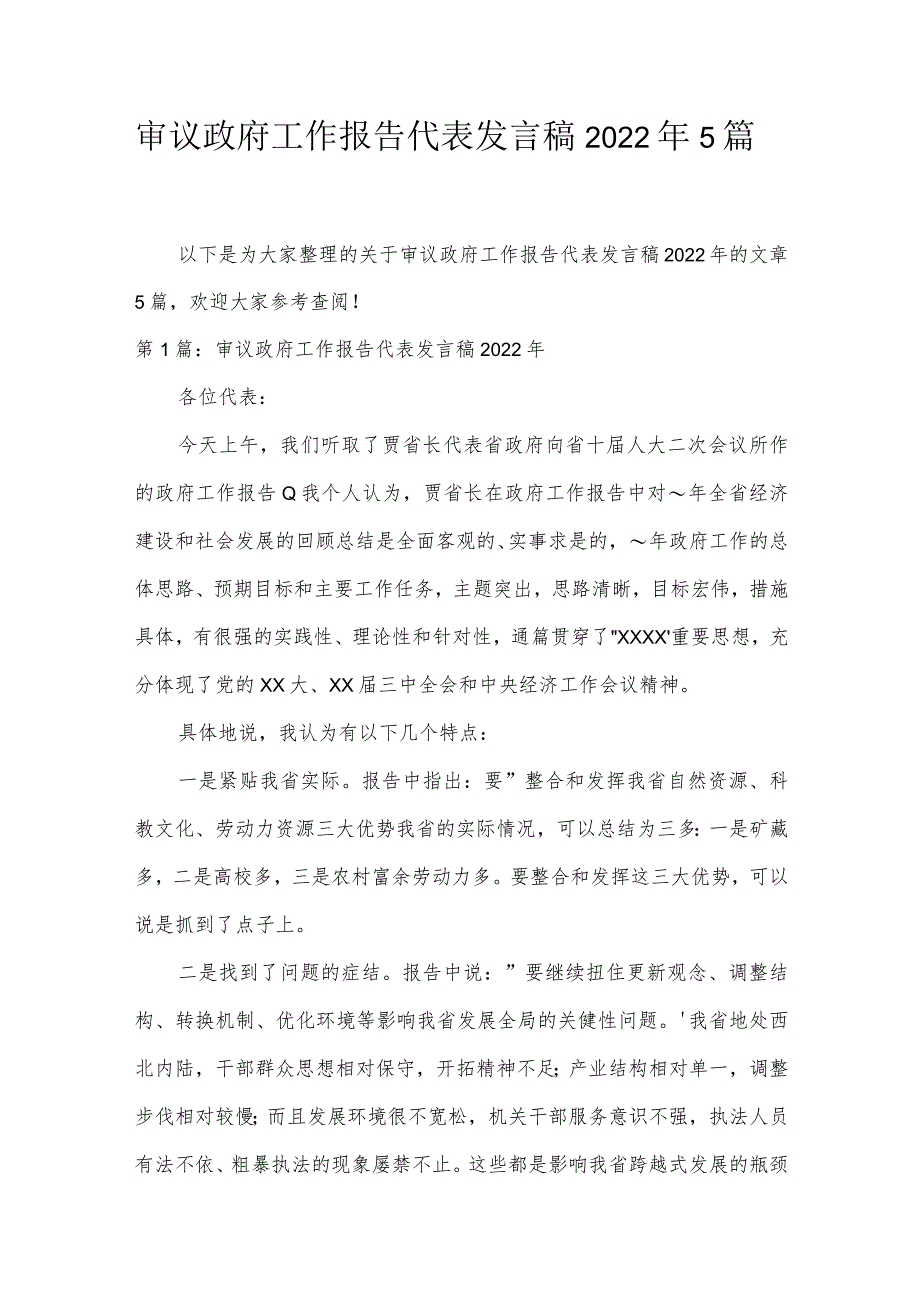 审议政府工作报告代表发言稿2022年5篇

以下是为大家整理的关于审议政府工作报告代表发言稿2022年的文章5篇，欢迎大家参考查阅！

第1篇：审议政府工作报告代表发言稿2022年

各位代表：

今天上午，我们听取了贾省长代表省政府向省十届人大二次会议所作的政府工作报告Q我个人认为，贾省长在政府工作报告中对～年全省经济建设和社会发展的回顾总结是全面客观的、实事求是的，～年政府工作的总体思路、预期目标和主要工作任务，主题突出，思路清晰，目标宏伟，措施具体，有很强的实践性、理论性和针对性，通篇贯穿了"XXXX'重要思想，充分体现了党的XX大、XX届三中全会和中央经济工作会议精神。

具体地说，我认为有以下几个特点：

一是紧贴我省实际。报告中指出：要”整合和发挥我省自然资源、科教文化、劳动力资源三大优势我省的实际情况，可以总结为三多：一是矿藏多，二是高校多，三是农村富余劳动力多。要整合和发挥这三大优势，可以说是抓到了点子上。

二是找到了问题的症结。报告中说：”要继续扭住更新观念、调整结构、转换机制、优化环境等影响我省发展全局的关健性问题。'我省地处西北内陆，干部群众思想相对保守，开拓精神不足；产业结构相对单一，调整步伐相对较慢；而且发展环境很不宽松，机关干部服务意识不强，执法人员有法不依、粗暴执法的现象屡禁不止。这些都是影响我省跨越式发展的瓶颈